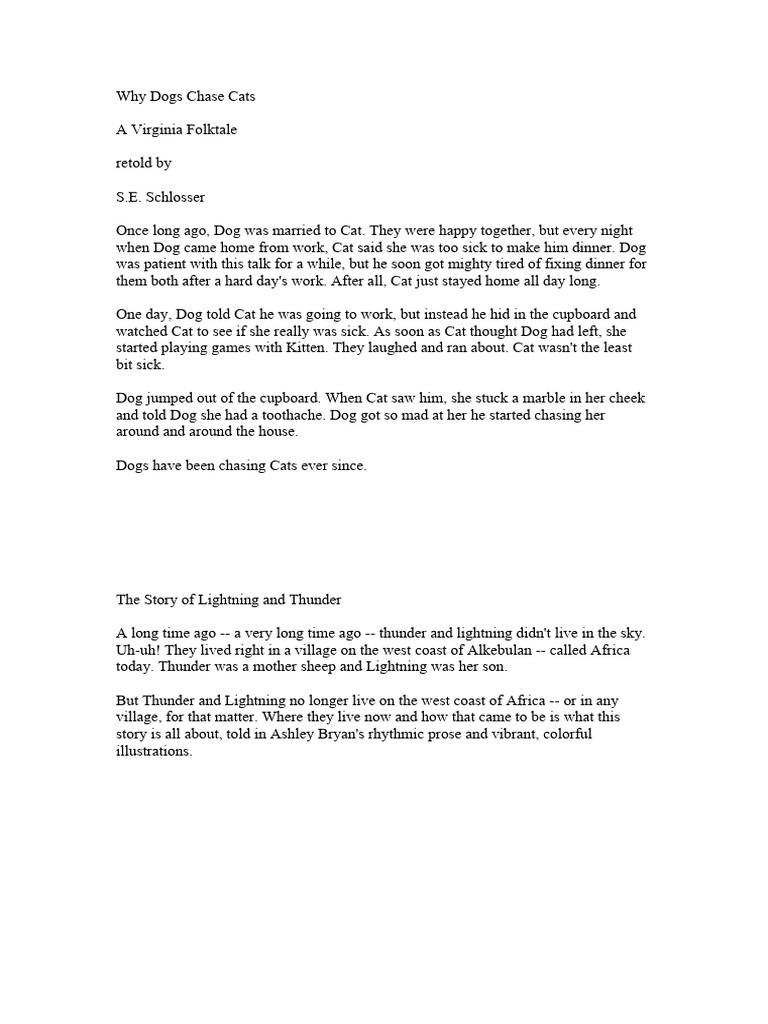 Why Dogs Chase Cats

A Virginia Folktale

retold by

S.E. Schlosser

Once long ago, Dog was married to Cat. They were happy together, but every night when Dog came home from work, Cat said she was too sick to make him dinner. Dog was patient with this talk for a while, but he soon got mighty tired of fixing dinner for them both after a hard day's work. After all, Cat just stayed home all day long.

One day, Dog told Cat he was going to work, but instead he hid in the cupboard and watched Cat to see if she really was sick. As soon as Cat thought Dog had left, she started playing games with Kitten. They laughed and ran about. Cat wasn't the least bit sick.

Dog jumped out of the cupboard. When Cat saw him, she stuck a marble in her cheek and told Dog she had a toothache. Dog got so mad at her he started chasing her around and around the house.

Dogs have been chasing Cats ever since.

The Story of Lightning and Thunder

A long time ago -- a very long time ago -- thunder and lightning didn't live in the sky. Uh-uh! They lived right in a village on the west coast of Alkebulan -- called Africa today. Thunder was a mother sheep and Lightning was her son.

But Thunder and Lightning no longer live on the west coast of Africa -- or in any village, for that matter. Where they live now and how that came to be is what this story is all about, told in Ashley Bryan's rhythmic prose and vibrant, colorful illustrations.